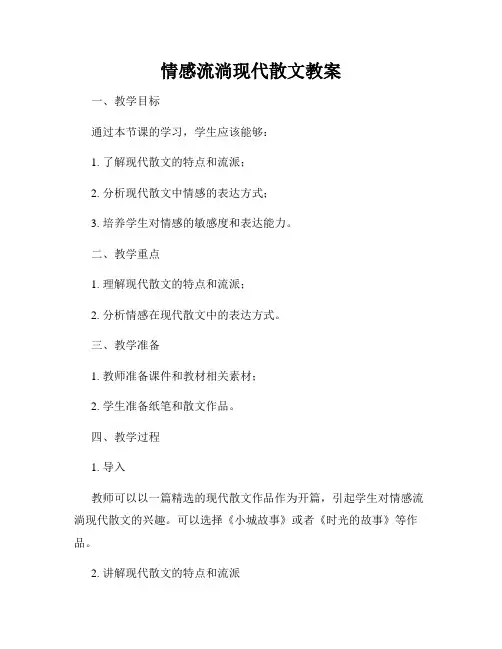 情感流淌现代散文教案

一、教学目标

通过本节课的学习，学生应该能够：

1. 了解现代散文的特点和流派；

2. 分析现代散文中情感的表达方式；

3. 培养学生对情感的敏感度和表达能力。

二、教学重点

1. 理解现代散文的特点和流派；

2. 分析情感在现代散文中的表达方式。

三、教学准备

1. 教师准备课件和教材相关素材；

2. 学生准备纸笔和散文作品。

四、教学过程

1. 导入

教师可以以一篇精选的现代散文作品作为开篇，引起学生对情感流淌现代散文的兴趣。可以选择《小城故事》或者《时光的故事》等作品。

2. 讲解现代散文的特点和流派